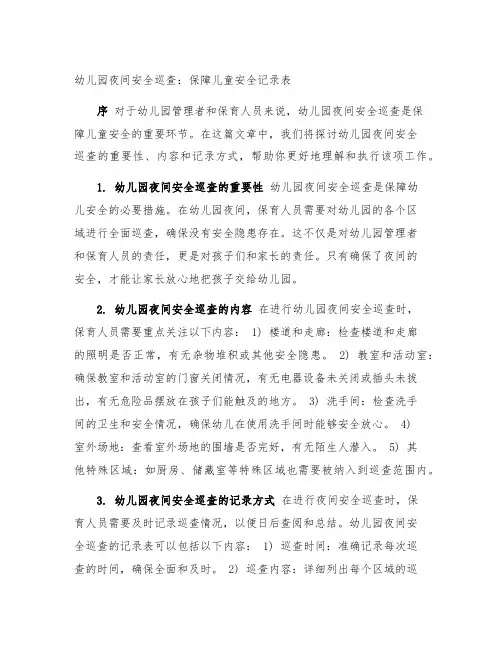 幼儿园夜间安全巡查：保障儿童安全记录表

序 对于幼儿园管理者和保育人员来说，幼儿园夜间安全巡查是保障儿童安全的重要环节。在这篇文章中，我们将探讨幼儿园夜间安全巡查的重要性、内容和记录方式，帮助你更好地理解和执行该项工作。

1. 幼儿园夜间安全巡查的重要性 幼儿园夜间安全巡查是保障幼儿安全的必要措施。在幼儿园夜间，保育人员需要对幼儿园的各个区域进行全面巡查，确保没有安全隐患存在。这不仅是对幼儿园管理者和保育人员的责任，更是对孩子们和家长的责任。只有确保了夜间的安全，才能让家长放心地把孩子交给幼儿园。

2. 幼儿园夜间安全巡查的内容 在进行幼儿园夜间安全巡查时，保育人员需要重点关注以下内容： 1) 楼道和走廊：检查楼道和走廊的照明是否正常，有无杂物堆积或其他安全隐患。 2) 教室和活动室：确保教室和活动室的门窗关闭情况，有无电器设备未关闭或插头未拔出，有无危险品摆放在孩子们能触及的地方。 3) 洗手间：检查洗手间的卫生和安全情况，确保幼儿在使用洗手间时能够安全放心。 4) 室外场地：查看室外场地的围墙是否完好，有无陌生人潜入。 5) 其他特殊区域：如厨房、储藏室等特殊区域也需要被纳入到巡查范围内。

3. 幼儿园夜间安全巡查的记录方式 在进行夜间安全巡查时，保育人员需要及时记录巡查情况，以便日后查阅和总结。幼儿园夜间安全巡查的记录表可以包括以下内容： 1) 巡查时间：准确记录每次巡查的时间，确保全面和及时。 2) 巡查内容：详细列出每个区域的巡